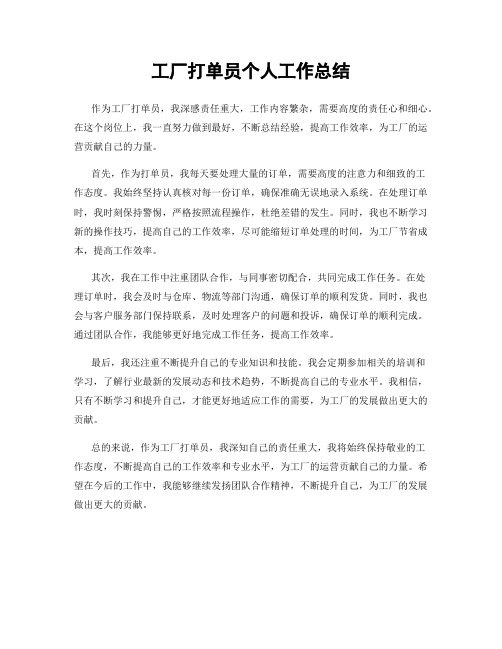 工厂打单员个人工作总结

作为工厂打单员，我深感责任重大，工作内容繁杂，需要高度的责任心和细心。在这个岗位上，我一直努力做到最好，不断总结经验，提高工作效率，为工厂的运营贡献自己的力量。

首先，作为打单员，我每天要处理大量的订单，需要高度的注意力和细致的工作态度。我始终坚持认真核对每一份订单，确保准确无误地录入系统。在处理订单时，我时刻保持警惕，严格按照流程操作，杜绝差错的发生。同时，我也不断学习新的操作技巧，提高自己的工作效率，尽可能缩短订单处理的时间，为工厂节省成本，提高工作效率。

其次，我在工作中注重团队合作，与同事密切配合，共同完成工作任务。在处理订单时，我会及时与仓库、物流等部门沟通，确保订单的顺利发货。同时，我也会与客户服务部门保持联系，及时处理客户的问题和投诉，确保订单的顺利完成。通过团队合作，我能够更好地完成工作任务，提高工作效率。

最后，我还注重不断提升自己的专业知识和技能。我会定期参加相关的培训和学习，了解行业最新的发展动态和技术趋势，不断提高自己的专业水平。我相信，只有不断学习和提升自己，才能更好地适应工作的需要，为工厂的发展做出更大的贡献。

总的来说，作为工厂打单员，我深知自己的责任重大，我将始终保持敬业的工作态度，不断提高自己的工作效率和专业水平，为工厂的运营贡献自己的力量。希望在今后的工作中，我能够继续发扬团队合作精神，不断提升自己，为工厂的发展做出更大的贡献。